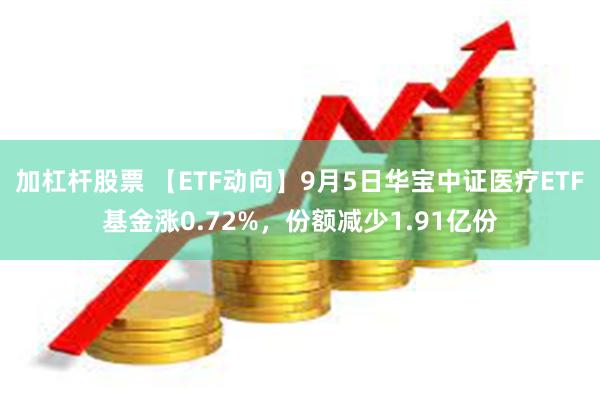 加杠杆股票 【ETF动向】9月5日华宝中证医疗ETF基金涨0.72%，份额减少1.91亿份